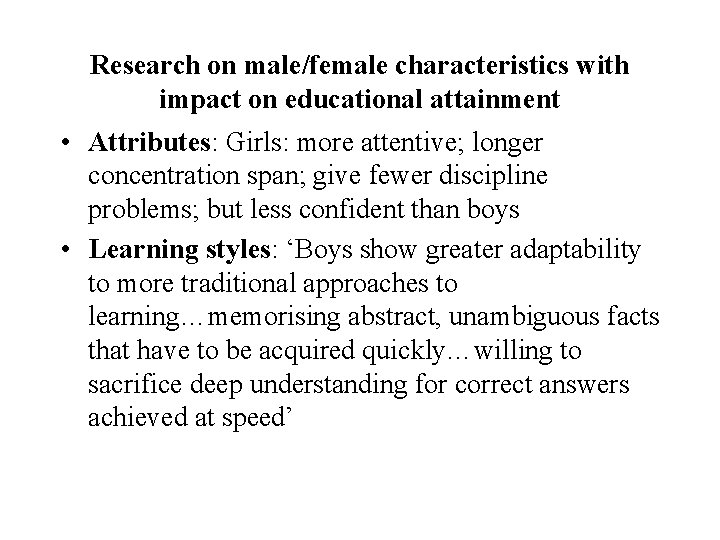 Research on male/female characteristics with impact on educational attainment

• Attributes: Girls: more attentive; longer concentration span; give fewer discipline problems; but less confident than boys
• Learning styles: 'Boys show greater adaptability to more traditional approaches to learning…memorising abstract, unambiguous facts that have to be acquired quickly…willing to sacrifice deep understanding for correct answers achieved at speed'